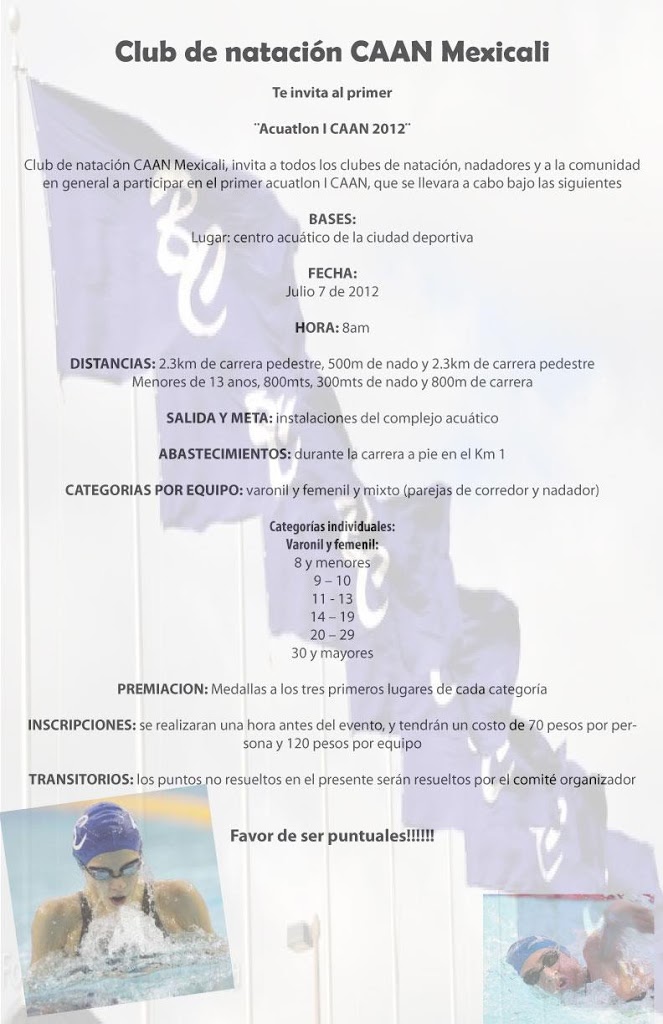 Club de natación CAAN Mexicali

Te invita al primer

¨Acuatlon I CAAN 2012¨

Club de natación CAAN Mexicali, invita a todos los clubes de natación, nadadores y a la comunidad en general a participar en el primer acuatlon I CAAN, que se llevara a cabo bajo las siguientes

BASES:
Lugar: centro acuático de la ciudad deportiva

FECHA:
Julio 7 de 2012

HORA: 8am

DISTANCIAS: 2.3km de carrera pedestre, 500m de nado y 2.3km de carrera pedestre
Menores de 13 anos, 800mts, 300mts de nado y 800m de carrera

SALIDA Y META: instalaciones del complejo acuático

ABASTECIMIENTOS: durante la carrera a pie en el Km 1

CATEGORIAS POR EQUIPO: varonil y femenil y mixto (parejas de corredor y nadador)

Categorías individuales:
Varonil y femenil:
8 y menores
9 – 10
11 - 13
14 – 19
20 – 29
30 y mayores

PREMIACION: Medallas a los tres primeros lugares de cada categoría

INSCRIPCIONES: se realizaran una hora antes del evento, y tendrán un costo de 70 pesos por persona y 120 pesos por equipo

TRANSITORIOS: los puntos no resueltos en el presente serán resueltos por el comité organizador

Favor de ser puntuales!!!!!!